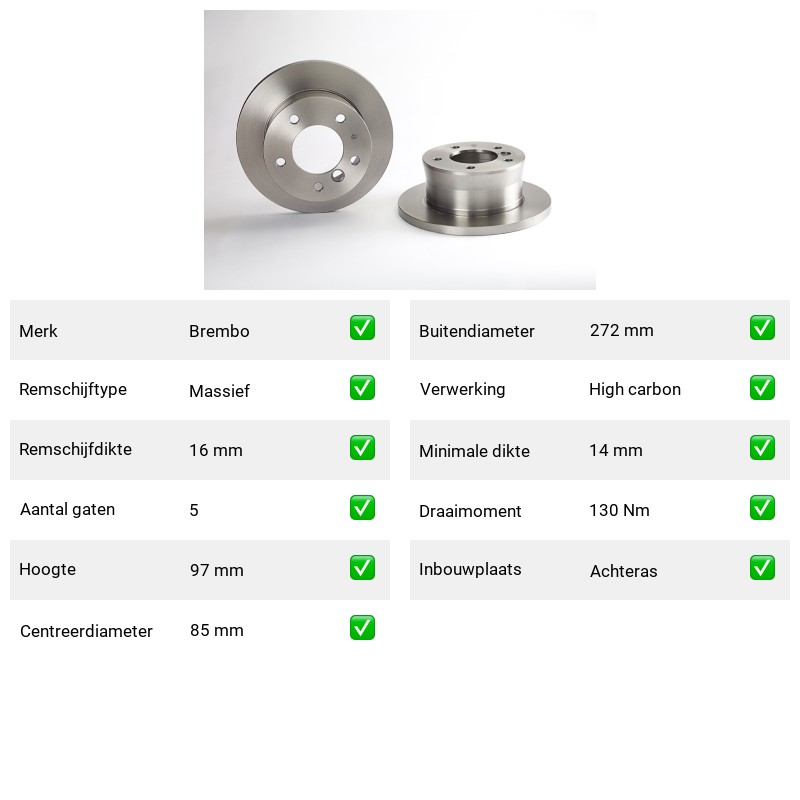 | Merk | Brembo | ✅ |
|---|---|---|
| Remschijftype | Massief | ✅ |
| Remschijfdikte | 16 mm | ✅ |
| Aantal gaten | 5 | ✅ |
| Hoogte | 97 mm | ✅ |
| Centreerdiameter | 85 mm | ✅ |

| Buitendiameter | 272 mm | ✅ |
|---|---|---|
| Verwerking | High carbon | ✅ |
| Minimale dikte | 14 mm | ✅ |
| Draaimoment | 130 Nm | ✅ |
| Inbouwplaats | Achteras | ✅ |